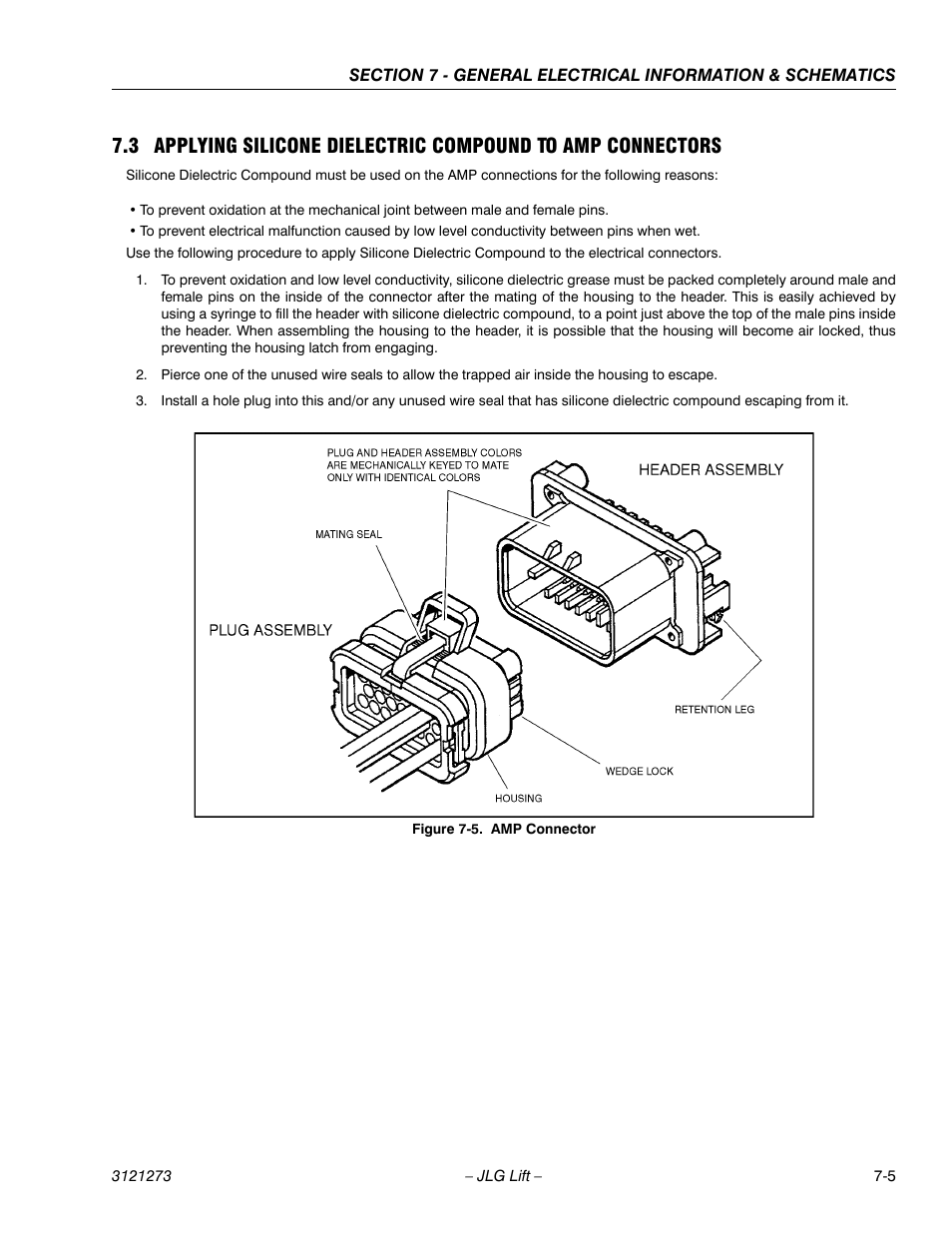 SECTION 7 - GENERAL ELECTRICAL INFORMATION & SCHEMATICS

7.3 APPLYING SILICONE DIELECTRIC COMPOUND TO AMP CONNECTORS

Silicone Dielectric Compound must be used on the AMP connections for the following reasons:

• To prevent oxidation at the mechanical joint between male and female pins.
• To prevent electrical malfunction caused by low level conductivity between pins when wet.

Use the following procedure to apply Silicone Dielectric Compound to the electrical connectors.

1. To prevent oxidation and low level conductivity, silicone dielectric grease must be packed completely around male and female pins on the inside of the connector after the mating of the housing to the header. This is easily achieved by using a syringe to fill the header with silicone dielectric compound, to a point just above the top of the male pins inside the header. When assembling the housing to the header, it is possible that the housing will become air locked, thus preventing the housing latch from engaging.

2. Pierce one of the unused wire seals to allow the trapped air inside the housing to escape.

3. Install a hole plug into this and/or any unused wire seal that has silicone dielectric compound escaping from it.

PLUG AND HEADER ASSEMBLY COLORS ARE MECHANICALLY KEYED TO MATE ONLY WITH IDENTICAL COLORS

HEADER ASSEMBLY

MATING SEAL

PLUG ASSEMBLY

RETENTION LEG

WEDGE LOCK

HOUSING

Figure 7-5. AMP Connector

3121273 – JLG Lift – 7-5